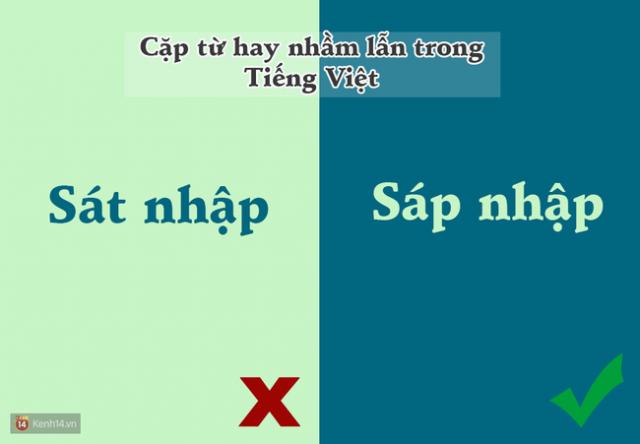 Cặp từ hay nhầm lẫn trong Tiếng Việt

Sát nhập

Sáp nhập

14 Kenh14.vn